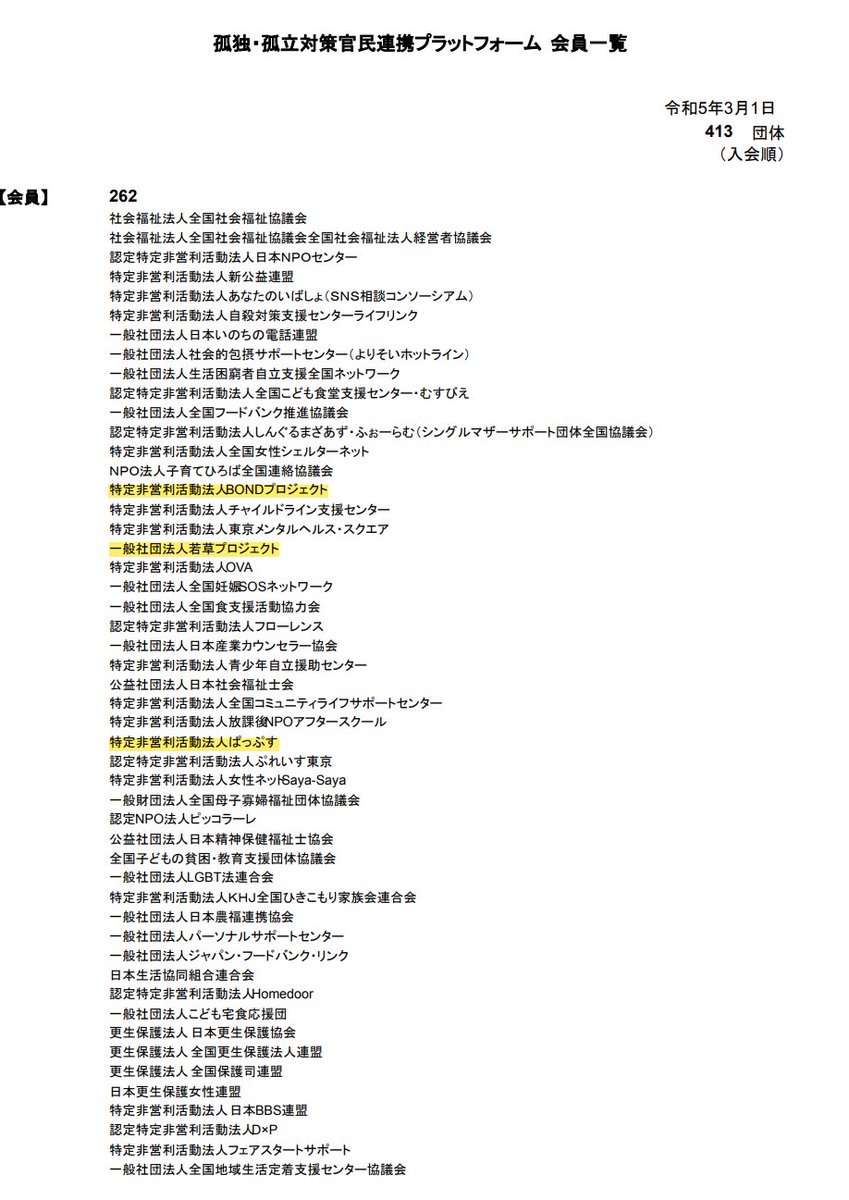 孤独・孤立対策官民連携プラットフォーム 会員一覧

令和5年3月1日
413 団体
（入会順）

【会員】 262
社会福祉法人全国社会福祉協議会
社会福祉法人全国社会福祉協議会全国社会福祉法人経営者協議会
認定特定非営利活動法人日本NPOセンター
特定非営利活動法人新公益連盟
特定非営利活動法人あなたのいばしょ（SNS相談コンソーシアム）
特定非営利活動法人自殺対策支援センターライフリンク
一般社団法人日本いのちの電話連盟
一般社団法人社会的包摂サポートセンター（よりそいホットライン）
一般社団法人生活困窮者自立支援全国ネットワーク
認定特定非営利活動法人全国こども食堂支援センター・むすびえ
一般社団法人全国フードバンク推進協議会
認定特定非営利活動法人しんぐるまざあず・ふぉーらむ（シングルマザーサポート団体全国協議会）
特定非営利活動法人全国女性シェルターネット
NPO法人子育てひろば全国連絡協議会
特定非営利活動法人BONDプロジェクト
特定非営利活動法人チャイルドライン支援センター
特定非営利活動法人東京メンタルヘルス・スクエア
一般社団法人若草プロジェクト
特定非営利活動法人OVA
一般社団法人全国妊娠SOSネットワーク
一般社団法人全国食支援活動協力会
認定特定非営利活動法人フローレンス
一般社団法人日本産業カウンセラー協会
特定非営利活動法人青少年自立援助センター
公益社団法人日本社会福祉士会
特定非営利活動法人全国コミュニティライフサポートセンター
特定非営利活動法人放課後NPOアフタースクール
特定非営利活動法人ぱっぷす
認定特定非営利活動法人ぷれいす東京
特定非営利活動法人女性ネットSaya-Saya
一般財団法人全国母子寡婦福祉団体協議会
認定NPO法人ピッコラーレ
公益社団法人日本精神保健福祉士協会
全国子どもの貧困・教育支援団体協議会
一般社団法人LGBT法連合会
特定非営利活動法人KHJ全国ひきこもり家族会連合会
一般社団法人日本農福連携協会
一般社団法人パーソナルサポートセンター
一般社団法人ジャパン・フードバンク・リンク
日本生活協同組合連合会
認定特定非営利活動法人Homedoor
一般社団法人こども宅食応援団
更生保護法人 日本更生保護協会
更生保護法人 全国更生保護法人連盟
更生保護法人 全国保護司連盟
日本更生保護女性連盟
特定非営利活動法人 日本BBS連盟
認定特定非営利活動法人D×P
特定非営利活動法人フェアスタートサポート
一般社団法人全国地域生活定着支援センター協議会